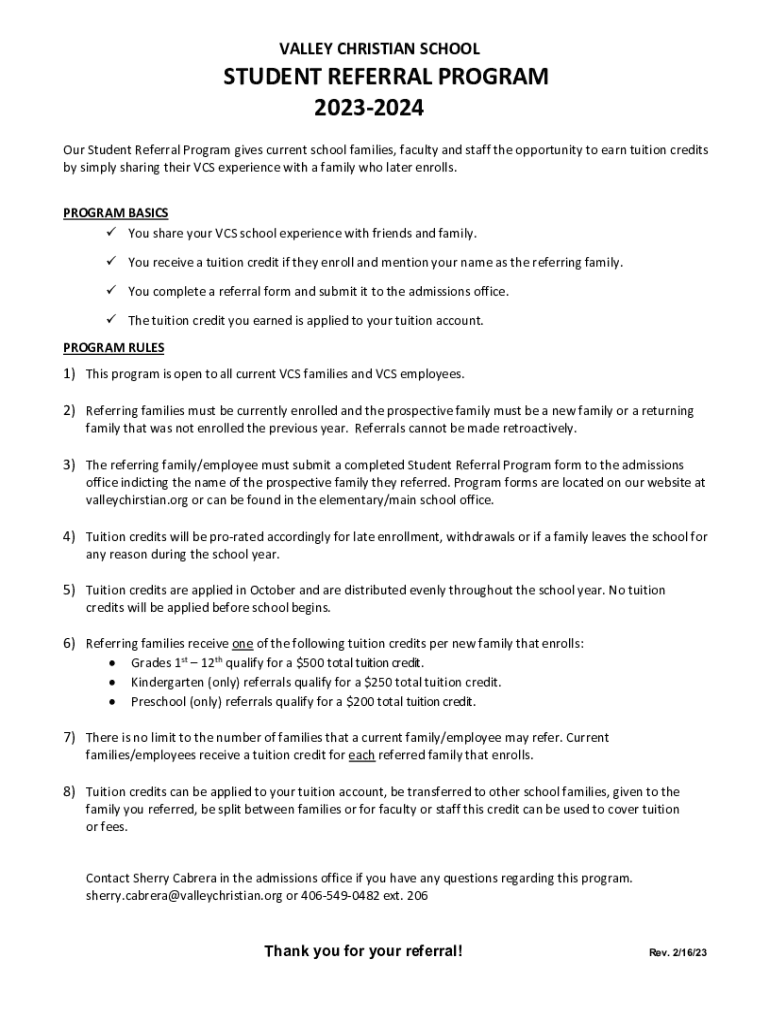 VALLEY CHRISTIAN SCHOOL

STUDENT REFERRAL PROGRAM
2023-2024

Our Student Referral Program gives current school families, faculty and staff the opportunity to earn tuition credits by simply sharing their VCS experience with a family who later enrolls.

PROGRAM BASICS

✓ You share your VCS school experience with friends and family.

✓ You receive a tuition credit if they enroll and mention your name as the referring family.

✓ You complete a referral form and submit it to the admissions office.

✓ The tuition credit you earned is applied to your tuition account.

PROGRAM RULES

1) This program is open to all current VCS families and VCS employees.

2) Referring families must be currently enrolled and the prospective family must be a new family or a returning family that was not enrolled the previous year. Referrals cannot be made retroactively.

3) The referring family/employee must submit a completed Student Referral Program form to the admissions office indicting the name of the prospective family they referred. Program forms are located on our website at valleychirstian.org or can be found in the elementary/main school office.

4) Tuition credits will be pro-rated accordingly for late enrollment, withdrawals or if a family leaves the school for any reason during the school year.

5) Tuition credits are applied in October and are distributed evenly throughout the school year. No tuition credits will be applied before school begins.

6) Referring families receive one of the following tuition credits per new family that enrolls:
• Grades $1^{st}$ – $12^{th}$ qualify for a $500 total tuition credit.
• Kindergarten (only) referrals qualify for a $250 total tuition credit.
• Preschool (only) referrals qualify for a $200 total tuition credit.

7) There is no limit to the number of families that a current family/employee may refer. Current families/employees receive a tuition credit for each referred family that enrolls.

8) Tuition credits can be applied to your tuition account, be transferred to other school families, given to the family you referred, be split between families or for faculty or staff this credit can be used to cover tuition or fees.

Contact Sherry Cabrera in the admissions office if you have any questions regarding this program. sherry.cabrera@valleychristian.org or 406-549-0482 ext. 206

Thank you for your referral!

Rev. 2/16/23